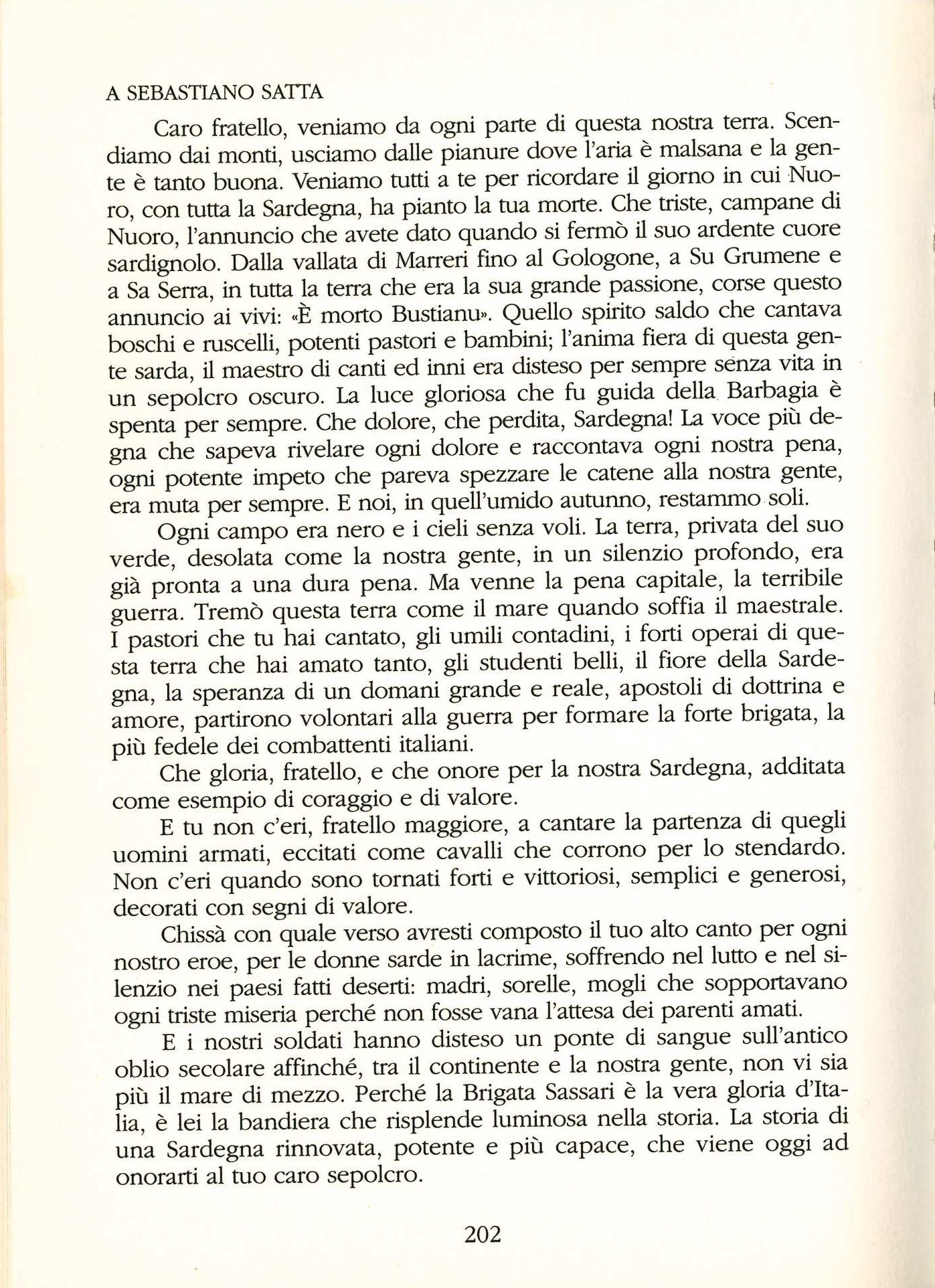 A SEBASTIANO SATTA

Caro fratello, veniamo da ogni parte di questa nostra terra. Scendiamo dai monti, usciamo dalle pianure dove l'aria è malsana e la gente è tanto buona. Veniamo tutti a te per ricordare il giorno in cui Nuoro, con tutta la Sardegna, ha pianto la tua morte. Che triste, campane di Nuoro, l'annuncio che avete dato quando si fermò il suo ardente cuore sardignolo. Dalla vallata di Marreri fino al Gologone, a Su Grumene e a Sa Serra, in tutta la terra che era la sua grande passione, corse questo annuncio ai vivi: «È morto Bustianu». Quello spirito saldo che cantava boschi e ruscelli, potenti pastori e bambini; l'anima fiera di questa gente sarda, il maestro di canti ed inni era disteso per sempre senza vita in un sepolcro oscuro. La luce gloriosa che fu guida della Barbagia è spenta per sempre. Che dolore, che perdita, Sardegna! La voce più degna che sapeva rivelare ogni dolore e raccontava ogni nostra pena, ogni potente impeto che pareva spezzare le catene alla nostra gente, era muta per sempre. E noi, in quell'umido autunno, restammo soli.

Ogni campo era nero e i cieli senza voli. La terra, privata del suo verde, desolata come la nostra gente, in un silenzio profondo, era già pronta a una dura pena. Ma venne la pena capitale, la terribile guerra. Tremò questa terra come il mare quando soffia il maestrale. I pastori che tu hai cantato, gli umili contadini, i forti operai di questa terra che hai amato tanto, gli studenti belli, il fiore della Sardegna, la speranza di un domani grande e reale, apostoli di dottrina e amore, partirono volontari alla guerra per formare la forte brigata, la più fedele dei combattenti italiani.

Che gloria, fratello, e che onore per la nostra Sardegna, additata come esempio di coraggio e di valore.

E tu non c'eri, fratello maggiore, a cantare la partenza di quegli uomini armati, eccitati come cavalli che corrono per lo stendardo. Non c'eri quando sono tornati forti e vittoriosi, semplici e generosi, decorati con segni di valore.

Chissà con quale verso avresti composto il tuo alto canto per ogni nostro eroe, per le donne sarde in lacrime, soffrendo nel lutto e nel silenzio nei paesi fatti deserti: madri, sorelle, mogli che sopportavano ogni triste miseria perché non fosse vana l'attesa dei parenti amati.

E i nostri soldati hanno disteso un ponte di sangue sull'antico oblio secolare affinché, tra il continente e la nostra gente, non vi sia più il mare di mezzo. Perché la Brigata Sassari è la vera gloria d'Italia, è lei la bandiera che risplende luminosa nella storia. La storia di una Sardegna rinnovata, potente e più capace, che viene oggi ad onorarti al tuo caro sepolcro.

202